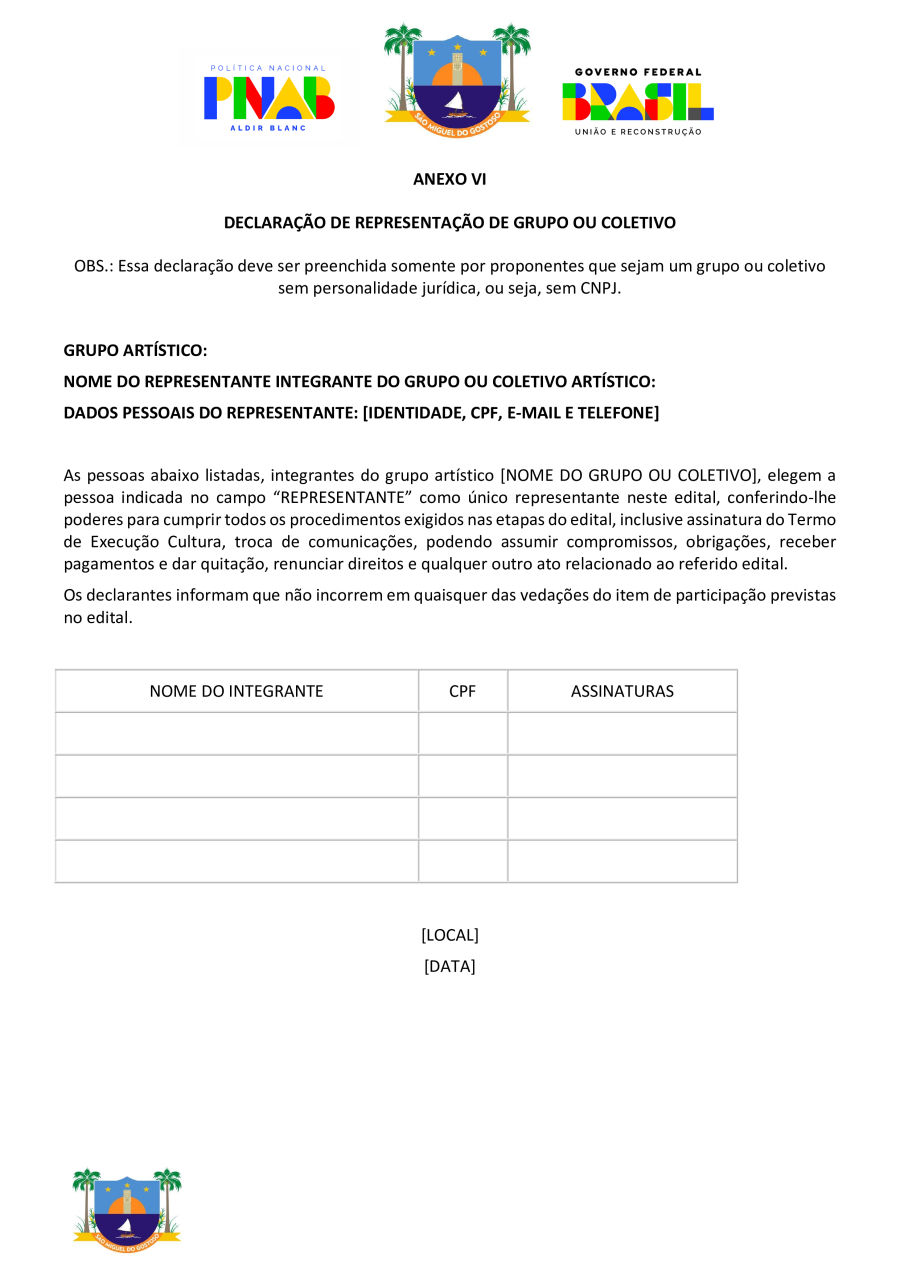 POLÍTICA NACIONAL
PNAB
ALDIR BLANC

SÃO MIGUEL DO GOSTOSO

GOVERNO FEDERAL
BRASIL
UNIÃO E RECONSTRUÇÃO

ANEXO VI

DECLARAÇÃO DE REPRESENTAÇÃO DE GRUPO OU COLETIVO

OBS.: Essa declaração deve ser preenchida somente por proponentes que sejam um grupo ou coletivo sem personalidade jurídica, ou seja, sem CNPJ.

GRUPO ARTÍSTICO:

NOME DO REPRESENTANTE INTEGRANTE DO GRUPO OU COLETIVO ARTÍSTICO:

DADOS PESSOAIS DO REPRESENTANTE: [IDENTIDADE, CPF, E-MAIL E TELEFONE]

As pessoas abaixo listadas, integrantes do grupo artístico [NOME DO GRUPO OU COLETIVO], elegem a pessoa indicada no campo “REPRESENTANTE” como único representante neste edital, conferindo-lhe poderes para cumprir todos os procedimentos exigidos nas etapas do edital, inclusive assinatura do Termo de Execução Cultura, troca de comunicações, podendo assumir compromissos, obrigações, receber pagamentos e dar quitação, renunciar direitos e qualquer outro ato relacionado ao referido edital.

Os declarantes informam que não incorrem em quaisquer das vedações do item de participação previstas no edital.

| NOME DO INTEGRANTE | CPF | ASSINATURAS |
|---|---|---|
| | | |
| | | |
| | | |
| | | |

[LOCAL]
[DATA]

SÃO MIGUEL DO GOSTOSO